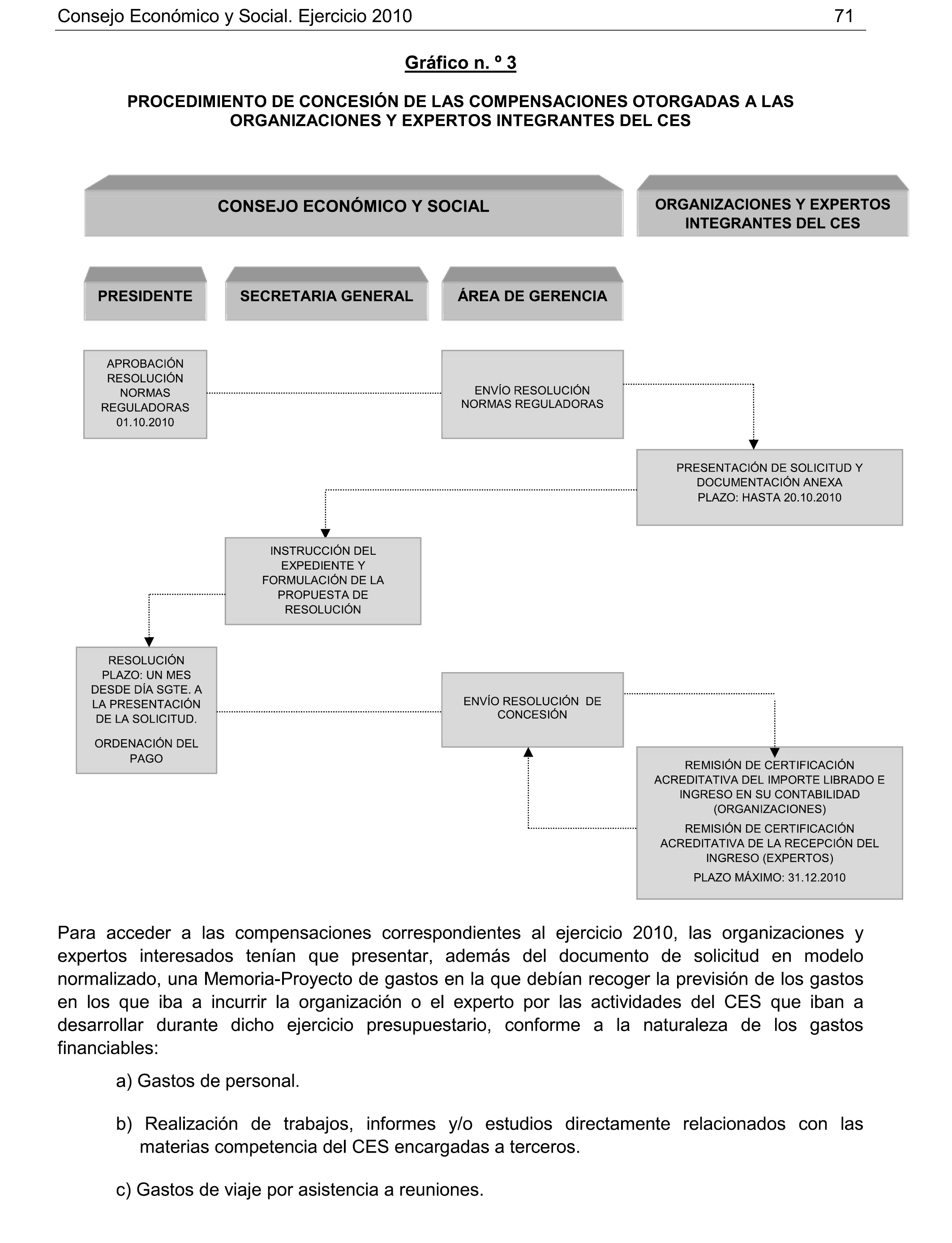 Consejo Económico y Social. Ejercicio 2010 71

Gráfico n. º 3

PROCEDIMIENTO DE CONCESIÓN DE LAS COMPENSACIONES OTORGADAS A LAS ORGANIZACIONES Y EXPERTOS INTEGRANTES DEL CES

CONSEJO ECONÓMICO Y SOCIAL

ORGANIZACIONES Y EXPERTOS INTEGRANTES DEL CES

PRESIDENTE

SECRETARIA GENERAL

ÁREA DE GERENCIA

APROBACIÓN RESOLUCIÓN NORMAS REGULADORAS 01.10.2010

ENVÍO RESOLUCIÓN NORMAS REGULADORAS

PRESENTACIÓN DE SOLICITUD Y DOCUMENTACIÓN ANEXA PLAZO: HASTA 20.10.2010

INSTRUCCIÓN DEL EXPEDIENTE Y FORMULACIÓN DE LA PROPUESTA DE RESOLUCIÓN

RESOLUCIÓN PLAZO: UN MES DESDE DÍA SGTE. A LA PRESENTACIÓN DE LA SOLICITUD.

ORDENACIÓN DEL PAGO

ENVÍO RESOLUCIÓN DE CONCESIÓN

REMISIÓN DE CERTIFICACIÓN ACREDITATIVA DEL IMPORTE LIBRADO E INGRESO EN SU CONTABILIDAD (ORGANIZACIONES)

REMISIÓN DE CERTIFICACIÓN ACREDITATIVA DE LA RECEPCIÓN DEL INGRESO (EXPERTOS)

PLAZO MÁXIMO: 31.12.2010

Para acceder a las compensaciones correspondientes al ejercicio 2010, las organizaciones y expertos interesados tenían que presentar, además del documento de solicitud en modelo normalizado, una Memoria-Proyecto de gastos en la que debían recoger la previsión de los gastos en los que iba a incurrir la organización o el experto por las actividades del CES que iban a desarrollar durante dicho ejercicio presupuestario, conforme a la naturaleza de los gastos financiables:

a) Gastos de personal.

b) Realización de trabajos, informes y/o estudios directamente relacionados con las materias competencia del CES encargadas a terceros.

c) Gastos de viaje por asistencia a reuniones.